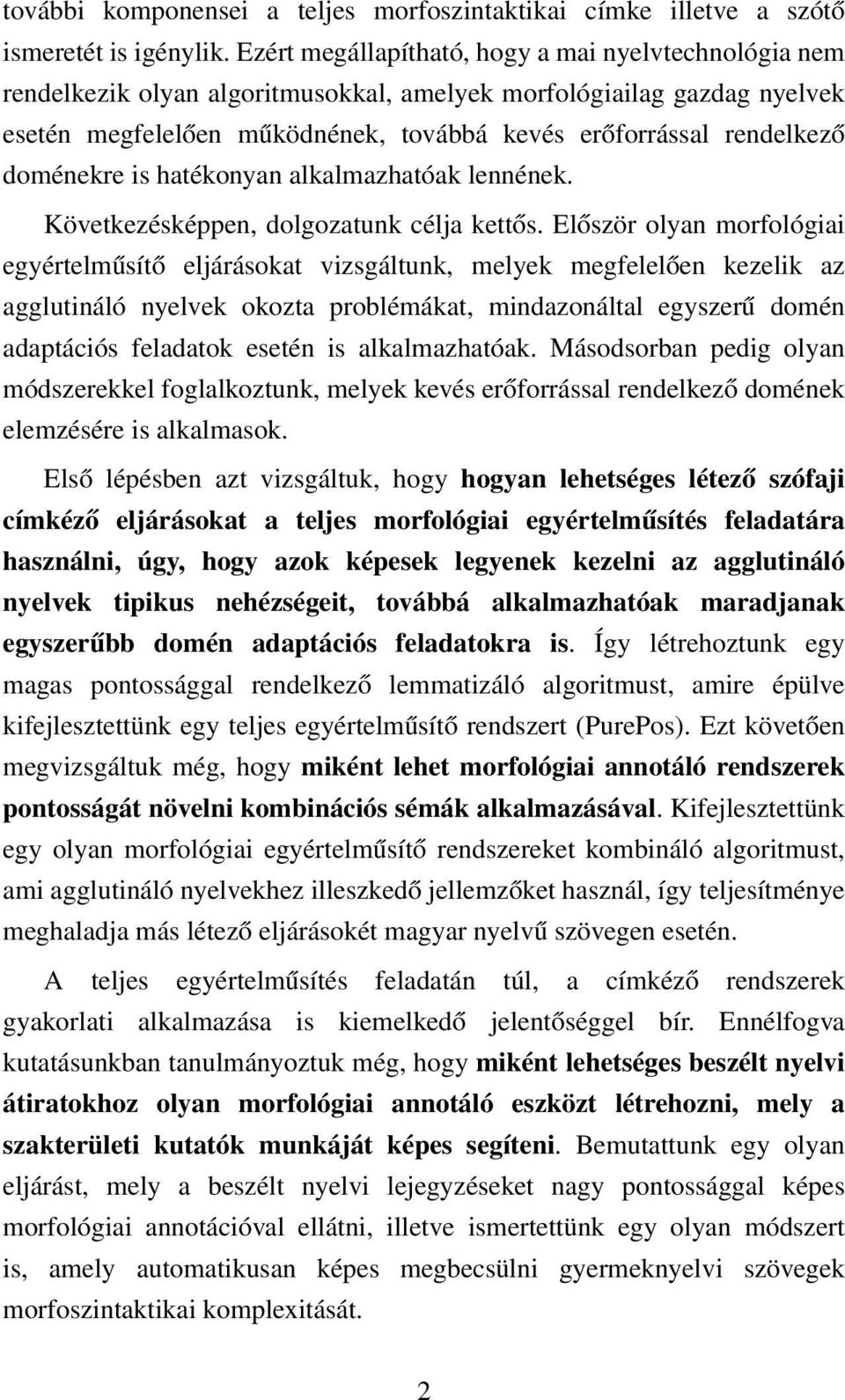 további komponensei a teljes morfoszintaktikai címke illetve a szótő ismeretét is igénylik. Ezért megállapítható, hogy a mai nyelvtechnológia nem rendelkezik olyan algoritmusokkal, amelyek morfológiailag gazdag nyelvek esetén megfelelően működnének, továbbá kevés erőforrással rendelkező doménekre is hatékonyan alkalmazhatóak lennének.

Következésképpen, dolgozatunk célja kettős. Először olyan morfológiai egyértelműsítő eljárásokat vizsgáltunk, melyek megfelelően kezelik az agglutináló nyelvek okozta problémákat, mindazonáltal egyszerű domén adaptációs feladatok esetén is alkalmazhatóak. Másodsorban pedig olyan módszerekkel foglalkoztunk, melyek kevés erőforrással rendelkező domének elemzésére is alkalmasok.

Első lépésben azt vizsgáltuk, hogy hogyan lehetséges létező szófaji címkéző eljárásokat a teljes morfológiai egyértelműsítés feladatára használni, úgy, hogy azok képesek legyenek kezelni az agglutináló nyelvek tipikus nehézségeit, továbbá alkalmazhatóak maradjanak egyszerűbb domén adaptációs feladatokra is. Így létrehoztunk egy magas pontossággal rendelkező lemmatizáló algoritmust, amire épülve kifejlesztettünk egy teljes egyértelműsítő rendszert (PurePos). Ezt követően megvizsgáltuk még, hogy miként lehet morfológiai annotáló rendszerek pontosságát növelni kombinációs sémák alkalmazásával. Kifejlesztettünk egy olyan morfológiai egyértelműsítő rendszereket kombináló algoritmust, ami agglutináló nyelvekhez illeszkedő jellemzőket használ, így teljesítménye meghaladja más létező eljárásokét magyar nyelvű szövegen esetén.

A teljes egyértelműsítés feladatán túl, a címkéző rendszerek gyakorlati alkalmazása is kiemelkedő jelentőséggel bír. Ennélfogva kutatásunkban tanulmányoztuk még, hogy miként lehetséges beszélt nyelvi átiratokhoz olyan morfológiai annotáló eszközt létrehozni, mely a szakterületi kutatók munkáját képes segíteni. Bemutattunk egy olyan eljárást, mely a beszélt nyelvi lejegyzéseket nagy pontossággal képes morfológiai annotációval ellátni, illetve ismertettünk egy olyan módszert is, amely automatikusan képes megbecsülni gyermeknyelvi szövegek morfoszintaktikai komplexitását.

2